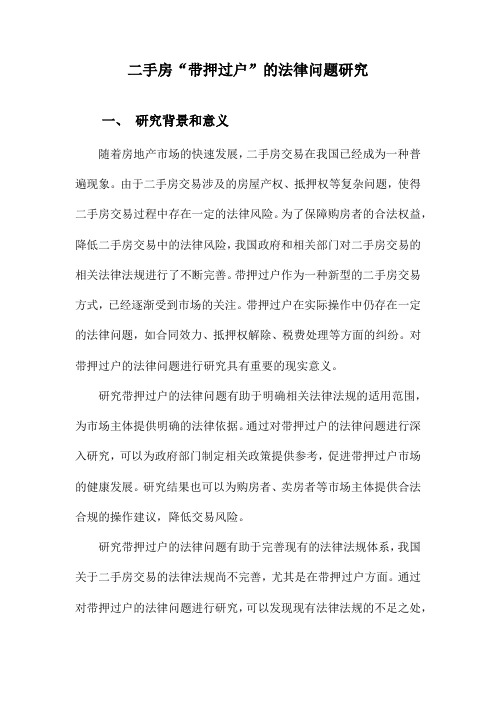 二手房“带押过户”的法律问题研究

一、 研究背景和意义

随着房地产市场的快速发展，二手房交易在我国已经成为一种普遍现象。由于二手房交易涉及的房屋产权、抵押权等复杂问题，使得二手房交易过程中存在一定的法律风险。为了保障购房者的合法权益，降低二手房交易中的法律风险，我国政府和相关部门对二手房交易的相关法律法规进行了不断完善。带押过户作为一种新型的二手房交易方式，已经逐渐受到市场的关注。带押过户在实际操作中仍存在一定的法律问题，如合同效力、抵押权解除、税费处理等方面的纠纷。对带押过户的法律问题进行研究具有重要的现实意义。

研究带押过户的法律问题有助于明确相关法律法规的适用范围，为市场主体提供明确的法律依据。通过对带押过户的法律问题进行深入研究，可以为政府部门制定相关政策提供参考，促进带押过户市场的健康发展。研究结果也可以为购房者、卖房者等市场主体提供合法合规的操作建议，降低交易风险。

研究带押过户的法律问题有助于完善现有的法律法规体系，我国关于二手房交易的法律法规尚不完善，尤其是在带押过户方面。通过对带押过户的法律问题进行研究，可以发现现有法律法规的不足之处，